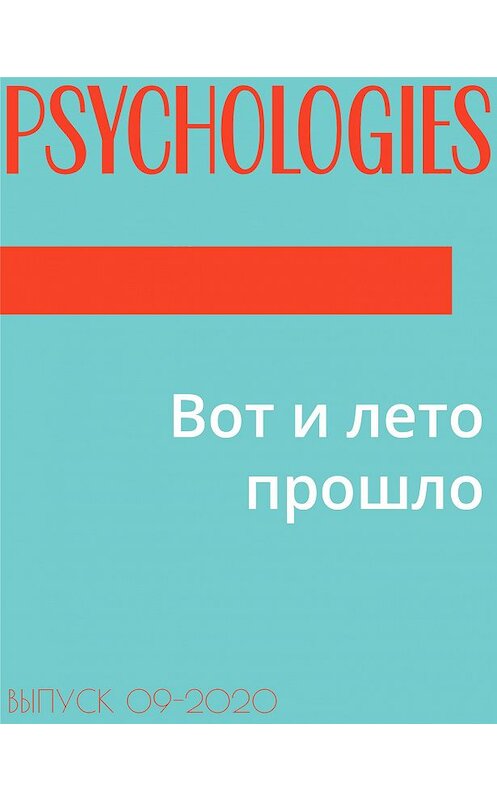 PSYCHOLOGIES

Вот и лето прошло

ВЫПУСК 09-2020